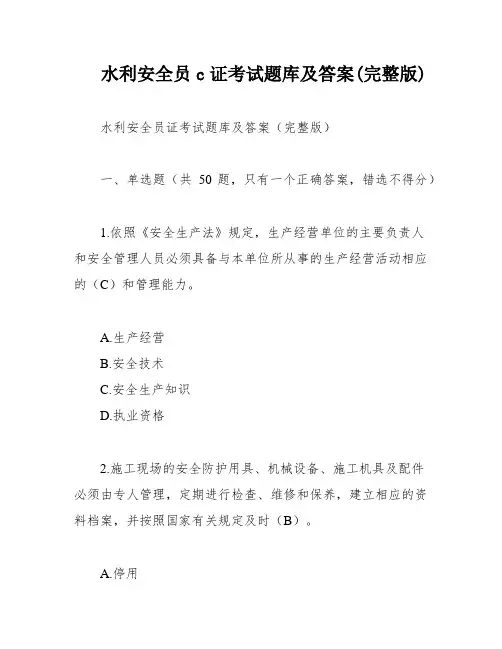 水利安全员 c 证考试题库及答案(完整版)

水利安全员证考试题库及答案（完整版）

一、单选题（共 50 题，只有一个正确答案，错选不得分）

1.依照《安全生产法》规定，生产经营单位的主要负责人和安全管理人员必须具备与本单位所从事的生产经营活动相应的（C）和管理能力。

A.生产经营
B.安全技术
C.安全生产知识
D.执业资格

2.施工现场的安全防护用具、机械设备、施工机具及配件必须由专人管理，定期进行检查、维修和保养，建立相应的资料档案，并按照国家有关规定及时（B）。

A.停用